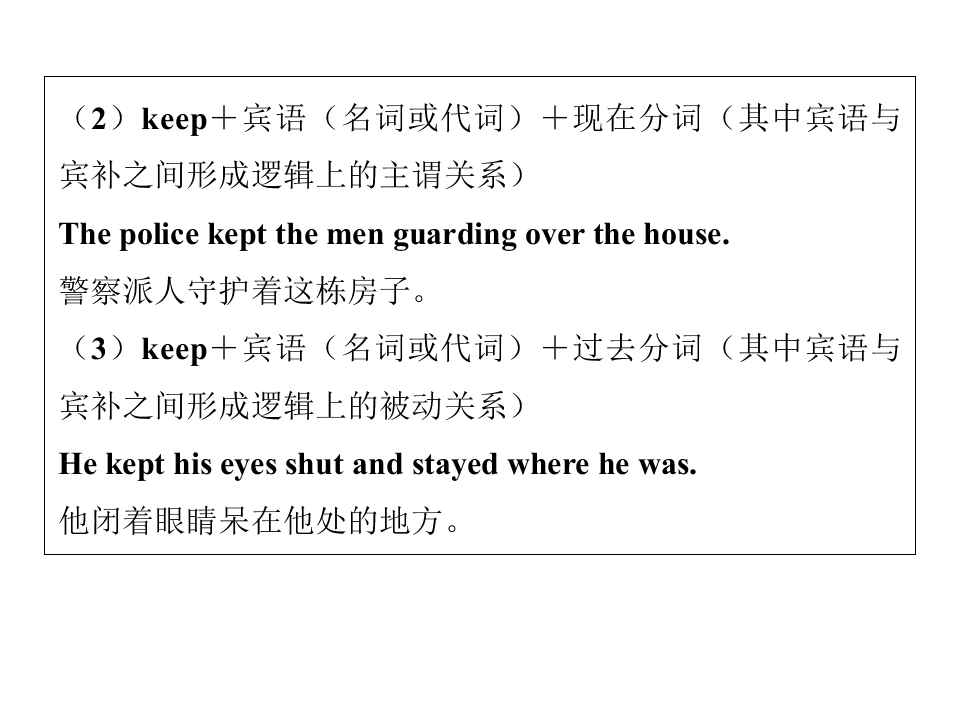 （2）keep＋宾语（名词或代词）＋现在分词（其中宾语与宾补之间形成逻辑上的主谓关系）

The police kept the men guarding over the house.

警察派人守护着这栋房子。

（3）keep＋宾语（名词或代词）＋过去分词（其中宾语与宾补之间形成逻辑上的被动关系）

He kept his eyes shut and stayed where he was.

他闭着眼睛呆在他处的地方。